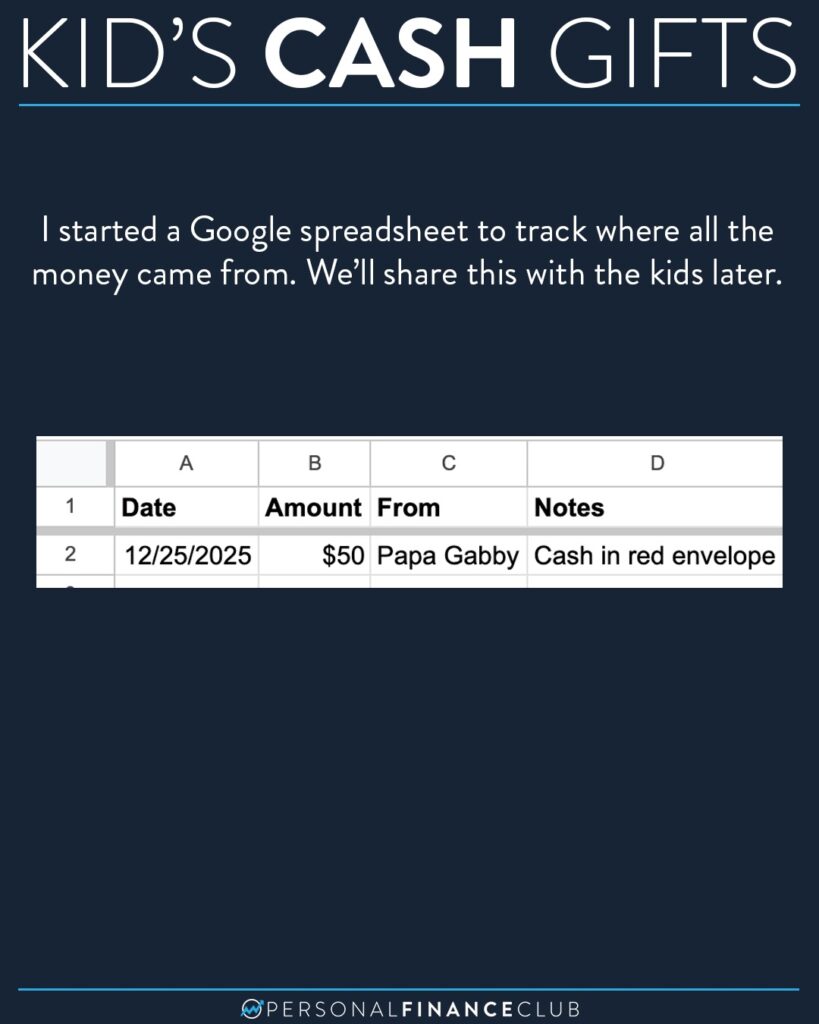 KID'S CASH GIFTS

I started a Google spreadsheet to track where all the money came from. We'll share this with the kids later.

| | A | B | C | D |
|---|---|---|---|---|
| 1 | Date | Amount | From | Notes |
| 2 | 12/25/2025 | $50 | Papa Gabby | Cash in red envelope |

PERSONALFINANCECLUB